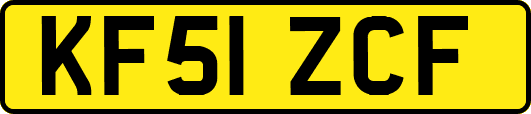 KF51 ZCF